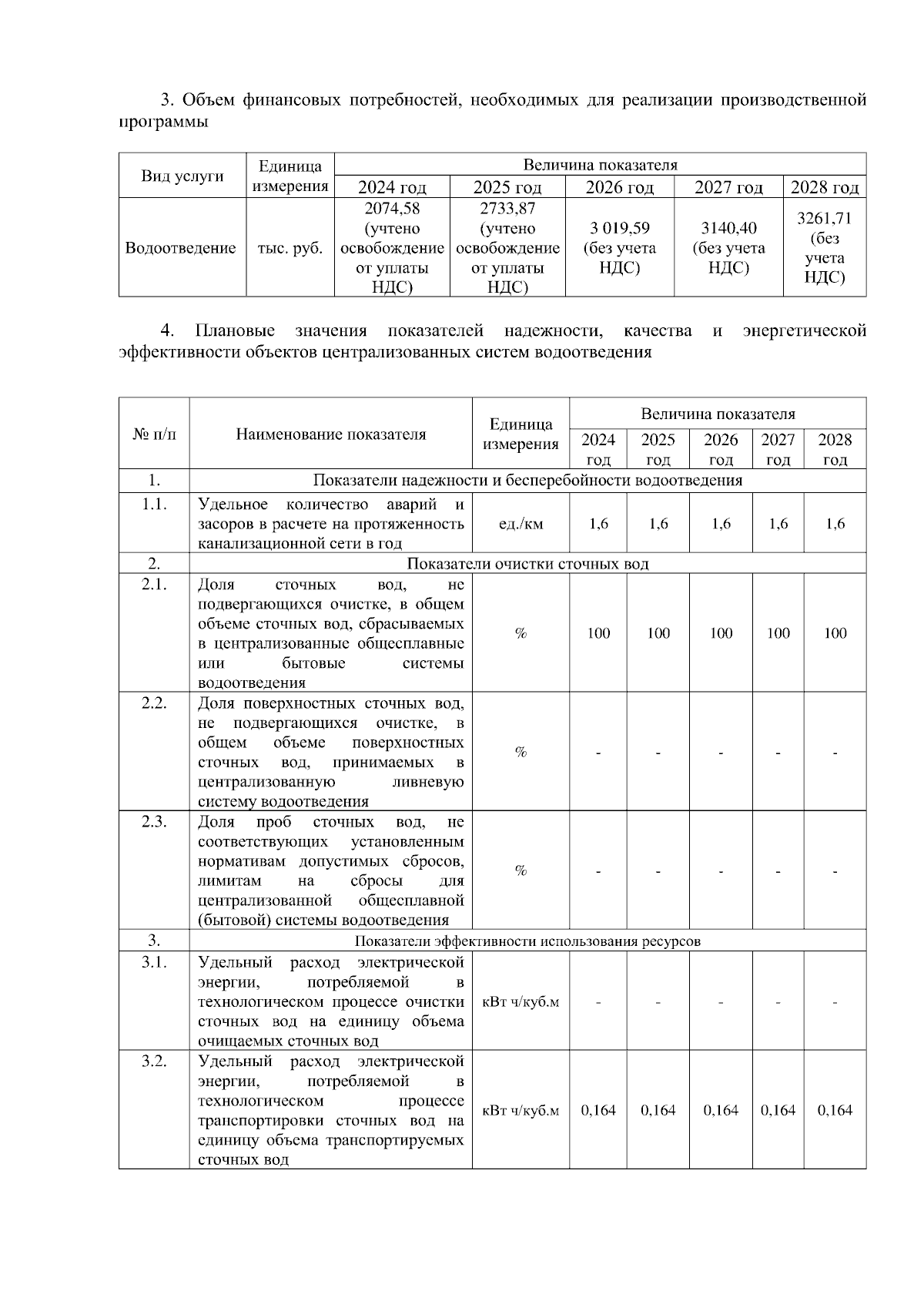 3. Объем финансовых потребностей, необходимых для реализации производственной программы

| Вид услуги | Единица измерения | Величина показателя | | | | |
|---|---|---|---|---|---|---|
| | | 2024 год | 2025 год | 2026 год | 2027 год | 2028 год |
| Водоотведение | тыс. руб. | 2074,58 (учтено освобождение от уплаты НДС) | 2733,87 (учтено освобождение от уплаты НДС) | 3 019,59 (без учета НДС) | 3140,40 (без учета НДС) | 3261,71 (без учета НДС) |

4. Плановые значения показателей надежности, качества и энергетической эффективности объектов централизованных систем водоотведения

| № п/п | Наименование показателя | Единица измерения | Величина показателя | | | | |
|---|---|---|---|---|---|---|---|
| | | | 2024 год | 2025 год | 2026 год | 2027 год | 2028 год |
| 1. | Показатели надежности и бесперебойности водоотведения | | | | | | |
| 1.1. | Удельное количество аварий и засоров в расчете на протяженность канализационной сети в год | ед./км | 1,6 | 1,6 | 1,6 | 1,6 | 1,6 |
| 2. | Показатели очистки сточных вод | | | | | | |
| 2.1. | Доля сточных вод, не подвергающихся очистке, в общем объеме сточных вод, сбрасываемых в централизованные общесплавные или бытовые системы водоотведения | % | 100 | 100 | 100 | 100 | 100 |
| 2.2. | Доля поверхностных сточных вод, не подвергающихся очистке, в общем объеме поверхностных сточных вод, принимаемых в централизованную ливневую систему водоотведения | % | - | - | - | - | - |
| 2.3. | Доля проб сточных вод, не соответствующих установленным нормативам допустимых сбросов, лимитам на сбросы для централизованной общесплавной (бытовой) системы водоотведения | % | - | - | - | - | - |
| 3. | Показатели эффективности использования ресурсов | | | | | | |
| 3.1. | Удельный расход электрической энергии, потребляемой в технологическом процессе очистки сточных вод на единицу объема очищаемых сточных вод | кВт ч/куб.м | - | - | - | - | - |
| 3.2. | Удельный расход электрической энергии, потребляемой в технологическом процессе транспортировки сточных вод на единицу объема транспортируемых сточных вод | кВт ч/куб.м | 0,164 | 0,164 | 0,164 | 0,164 | 0,164 |